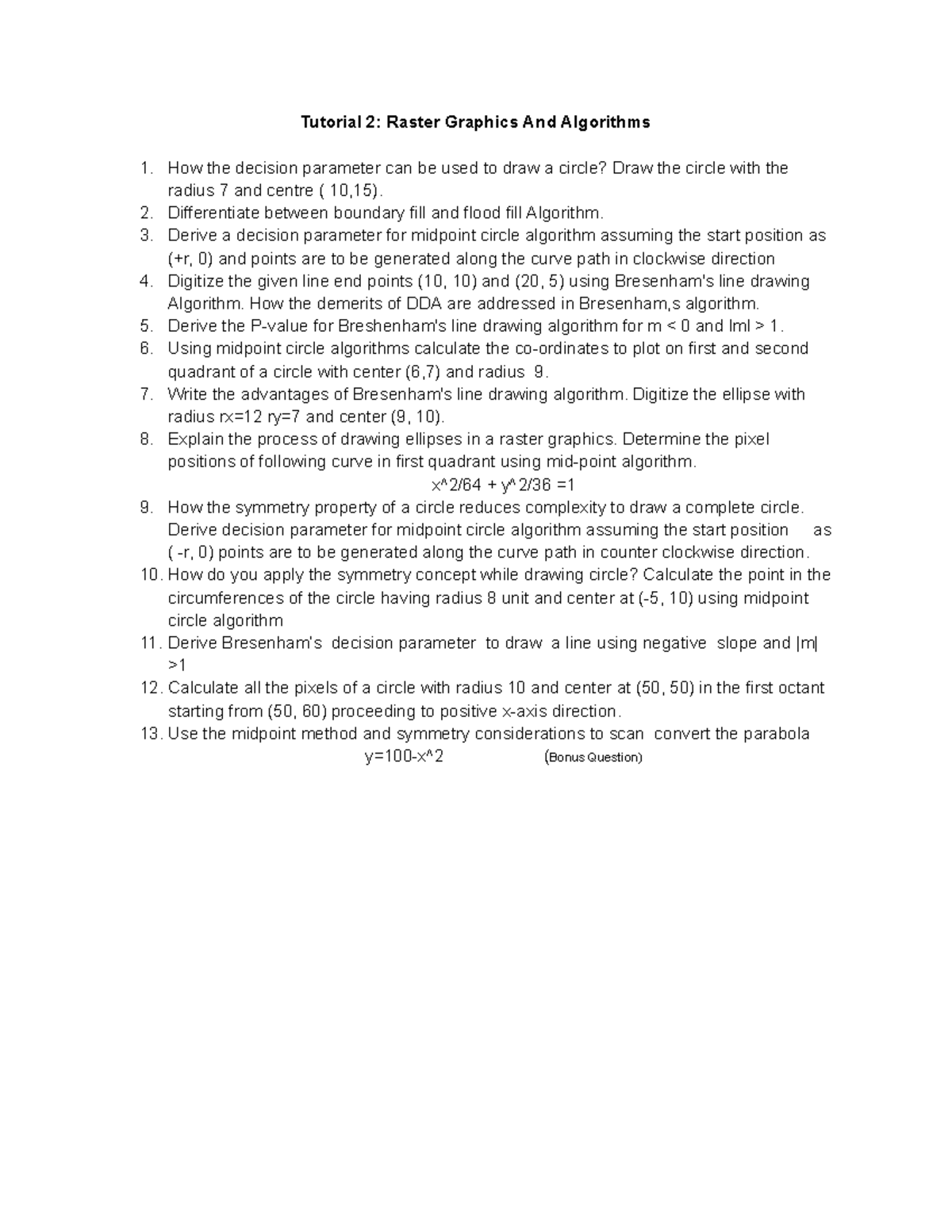 Tutorial 2: Raster Graphics And Algorithms

1. How the decision parameter can be used to draw a circle? Draw the circle with the radius 7 and centre ( 10,15).
2. Differentiate between boundary fill and flood fill Algorithm.
3. Derive a decision parameter for midpoint circle algorithm assuming the start position as (+r, 0) and points are to be generated along the curve path in clockwise direction
4. Digitize the given line end points (10, 10) and (20, 5) using Bresenham's line drawing Algorithm. How the demerits of DDA are addressed in Bresenham,s algorithm.
5. Derive the P-value for Breshenham's line drawing algorithm for m < 0 and lml > 1.
6. Using midpoint circle algorithms calculate the co-ordinates to plot on first and second quadrant of a circle with center (6,7) and radius 9.
7. Write the advantages of Bresenham's line drawing algorithm. Digitize the ellipse with radius rx=12 ry=7 and center (9, 10).
8. Explain the process of drawing ellipses in a raster graphics. Determine the pixel positions of following curve in first quadrant using mid-point algorithm.
x^2/64 + y^2/36 =1
9. How the symmetry property of a circle reduces complexity to draw a complete circle. Derive decision parameter for midpoint circle algorithm assuming the start position as ( -r, 0) points are to be generated along the curve path in counter clockwise direction.
10. How do you apply the symmetry concept while drawing circle? Calculate the point in the circumferences of the circle having radius 8 unit and center at (-5, 10) using midpoint circle algorithm
11. Derive Bresenham's decision parameter to draw a line using negative slope and |m| >1
12. Calculate all the pixels of a circle with radius 10 and center at (50, 50) in the first octant starting from (50, 60) proceeding to positive x-axis direction.
13. Use the midpoint method and symmetry considerations to scan convert the parabola
y=100-x^2 (Bonus Question)